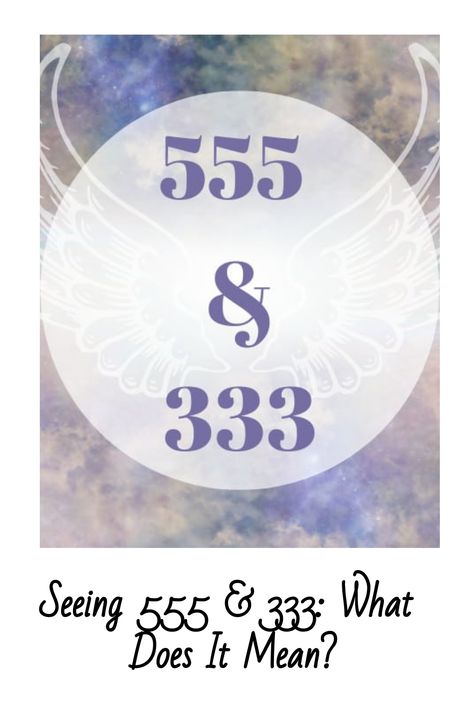 555

&

333

Seeing 555 & 333: What Does It Mean?